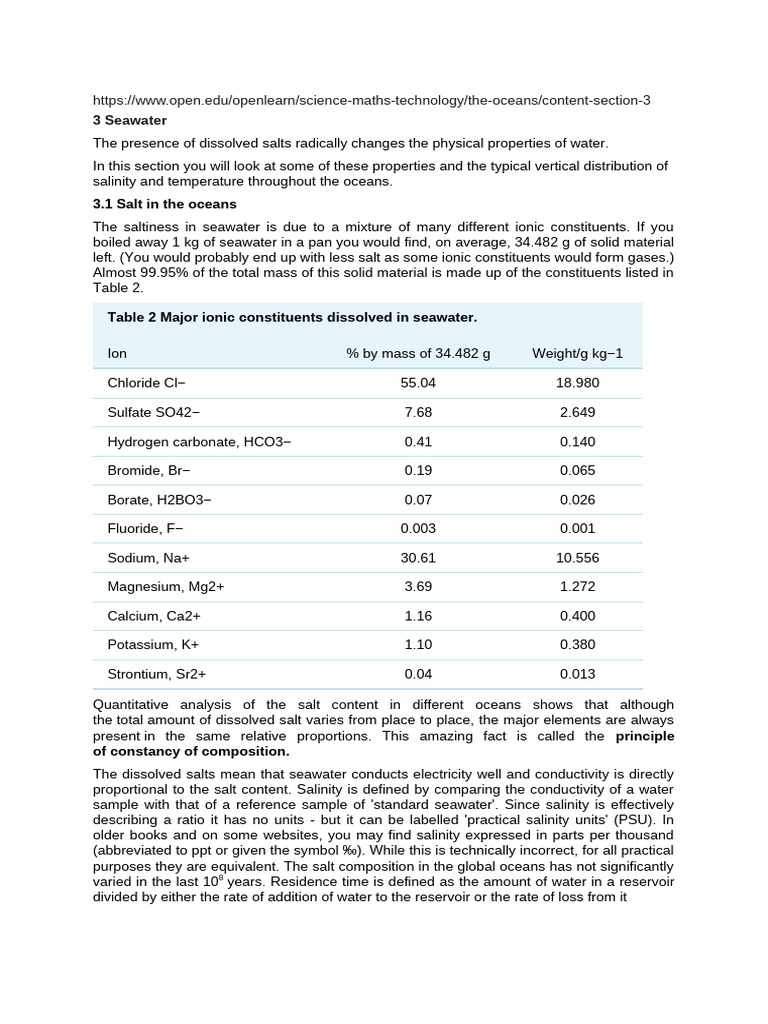 https://www.open.edu/openlearn/science-maths-technology/the-oceans/content-section-3

3 Seawater

The presence of dissolved salts radically changes the physical properties of water.

In this section you will look at some of these properties and the typical vertical distribution of salinity and temperature throughout the oceans.

3.1 Salt in the oceans

The saltiness in seawater is due to a mixture of many different ionic constituents. If you boiled away 1 kg of seawater in a pan you would find, on average, 34.482 g of solid material left. (You would probably end up with less salt as some ionic constituents would form gases.) Almost 99.95% of the total mass of this solid material is made up of the constituents listed in Table 2.

Table 2 Major ionic constituents dissolved in seawater.

| Ion | % by mass of 34.482 g | Weight/g kg−1 |
|---|---|---|
| Chloride Cl− | 55.04 | 18.980 |
| Sulfate SO42− | 7.68 | 2.649 |
| Hydrogen carbonate, HCO3− | 0.41 | 0.140 |
| Bromide, Br− | 0.19 | 0.065 |
| Borate, H2BO3− | 0.07 | 0.026 |
| Fluoride, F− | 0.003 | 0.001 |
| Sodium, Na+ | 30.61 | 10.556 |
| Magnesium, Mg2+ | 3.69 | 1.272 |
| Calcium, Ca2+ | 1.16 | 0.400 |
| Potassium, K+ | 1.10 | 0.380 |
| Strontium, Sr2+ | 0.04 | 0.013 |

Quantitative analysis of the salt content in different oceans shows that although the total amount of dissolved salt varies from place to place, the major elements are always present in the same relative proportions. This amazing fact is called the principle of constancy of composition.

The dissolved salts mean that seawater conducts electricity well and conductivity is directly proportional to the salt content. Salinity is defined by comparing the conductivity of a water sample with that of a reference sample of 'standard seawater'. Since salinity is effectively describing a ratio it has no units - but it can be labelled 'practical salinity units' (PSU). In older books and on some websites, you may find salinity expressed in parts per thousand (abbreviated to ppt or given the symbol ‰). While this is technically incorrect, for all practical purposes they are equivalent. The salt composition in the global oceans has not significantly varied in the last $10^8$ years. Residence time is defined as the amount of water in a reservoir divided by either the rate of addition of water to the reservoir or the rate of loss from it